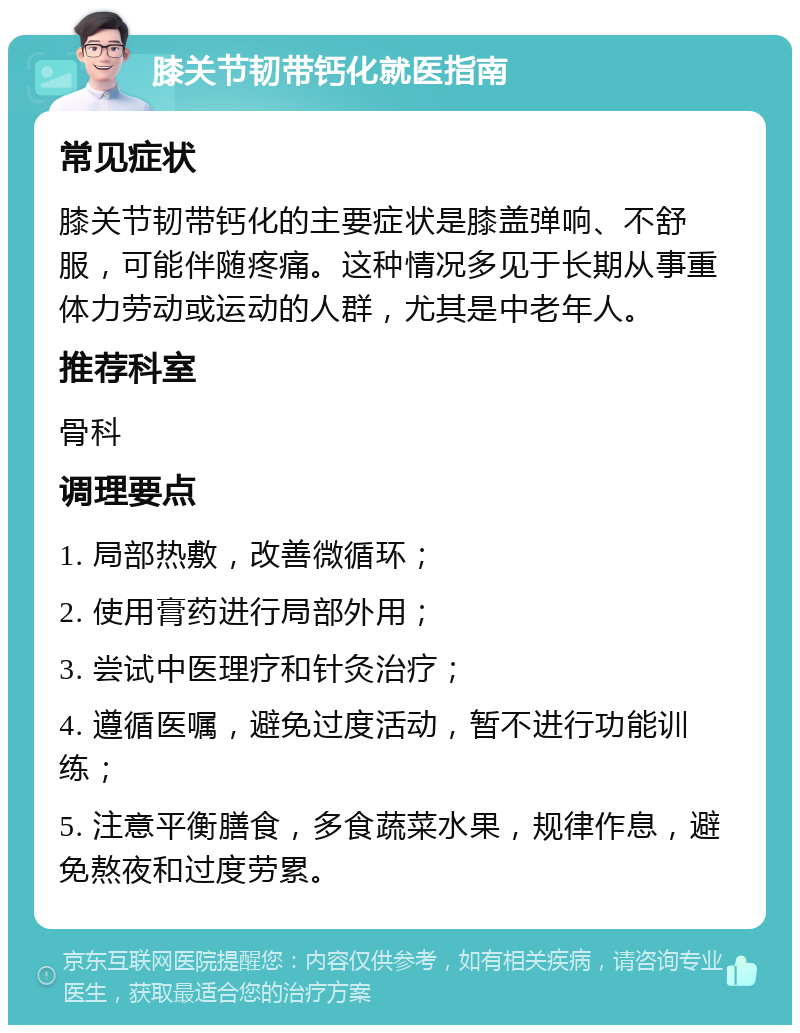 膝关节韧带钙化就医指南

常见症状

膝关节韧带钙化的主要症状是膝盖弹响、不舒服，可能伴随疼痛。这种情况多见于长期从事重体力劳动或运动的人群，尤其是中老年人。

推荐科室

骨科

调理要点

1. 局部热敷，改善微循环；

2. 使用膏药进行局部外用；

3. 尝试中医理疗和针灸治疗；

4. 遵循医嘱，避免过度活动，暂不进行功能训练；

5. 注意平衡膳食，多食蔬菜水果，规律作息，避免熬夜和过度劳累。

京东互联网医院提醒您：内容仅供参考，如有相关疾病，请咨询专业医生，获取最适合您的治疗方案